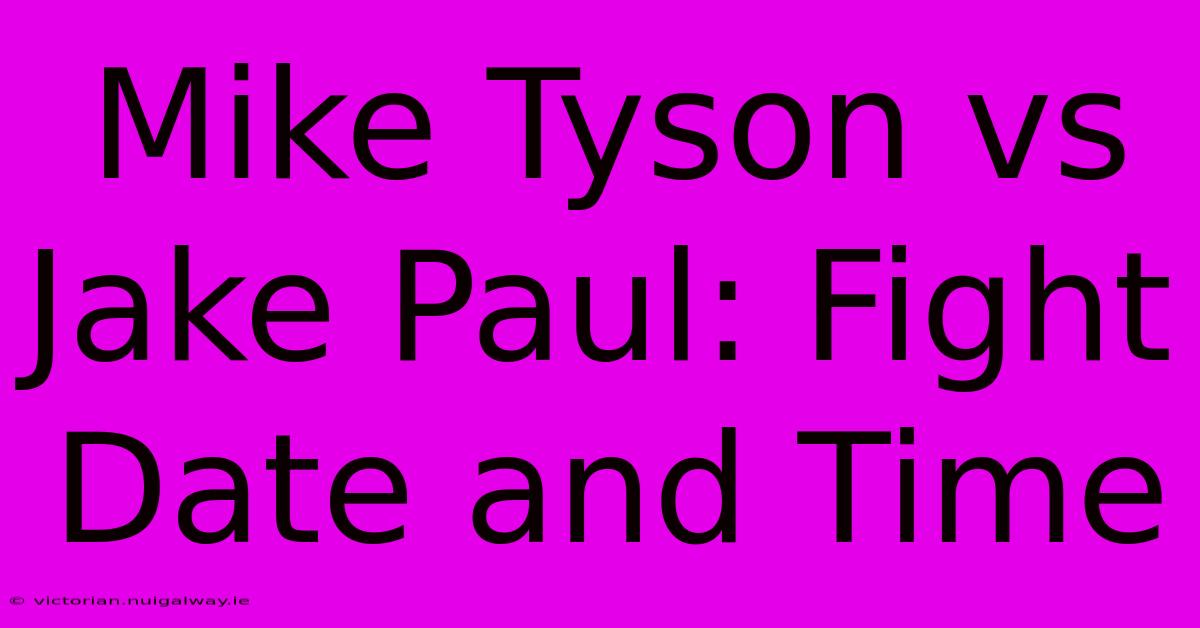 Mike Tyson vs Jake Paul: Fight Date and Time

© victorian.nuigalway.ie